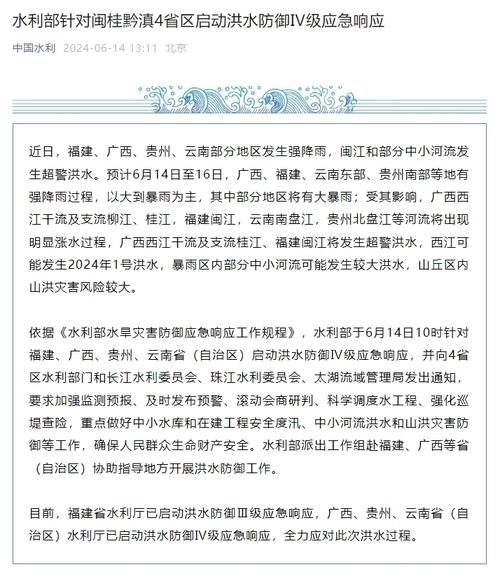 水利部针对闽桂黔滇4省区启动洪水防御Ⅳ级应急响应

中国水利 2024-06-14 13:11 北京

近日，福建、广西、贵州、云南部分地区发生强降雨，闽江和部分中小河流发生超警洪水。预计6月14日至16日，广西、福建、云南东部、贵州南部等地有强降雨过程，以大到暴雨为主，其中部分地区将有大暴雨；受其影响，广西西江干流及支流柳江、桂江，福建闽江，云南南盘江，贵州北盘江等河流将出现明显涨水过程，广西西江干流及支流桂江、福建闽江将发生超警洪水，西江可能发生2024年1号洪水，暴雨区内部分中小河流可能发生较大洪水，山丘区内山洪灾害风险较大。

依据《水利部水旱灾害防御应急响应工作规程》，水利部于6月14日10时针对福建、广西、贵州、云南省（自治区）启动洪水防御Ⅳ级应急响应，并向4省区水利部门和长江水利委员会、珠江水利委员会、太湖流域管理局发出通知，要求加强监测预报、及时发布预警、滚动会商研判、科学调度水工程、强化巡堤查险，重点做好中小水库和在建工程安全度汛、中小河流洪水和山洪灾害防御等工作，确保人民群众生命财产安全。水利部派出工作组赴福建、广西等省（自治区）协助指导地方开展洪水防御工作。

目前，福建省水利厅已启动洪水防御Ⅲ级应急响应，广西、贵州、云南省（自治区）水利厅已启动洪水防御Ⅳ级应急响应，全力应对此次洪水过程。